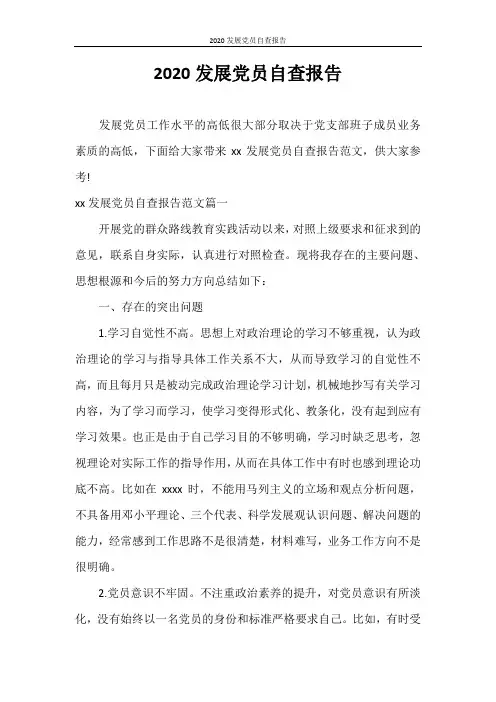 2020 发展党员自查报告

2020 发展党员自查报告

发展党员工作水平的高低很大部分取决于党支部班子成员业务素质的高低，下面给大家带来 xx 发展党员自查报告范文，供大家参考!

xx 发展党员自查报告范文篇一

开展党的群众路线教育实践活动以来，对照上级要求和征求到的意见，联系自身实际，认真进行对照检查。现将我存在的主要问题、思想根源和今后的努力方向总结如下：

一、存在的突出问题

1.学习自觉性不高。思想上对政治理论的学习不够重视，认为政治理论的学习与指导具体工作关系不大，从而导致学习的自觉性不高，而且每月只是被动完成政治理论学习计划，机械地抄写有关学习内容，为了学习而学习，使学习变得形式化、教条化，没有起到应有学习效果。也正是由于自己学习目的不够明确，学习时缺乏思考，忽视理论对实际工作的指导作用，从而在具体工作中有时也感到理论功底不高。比如在 xxxx 时，不能用马列主义的立场和观点分析问题，不具备用邓小平理论、三个代表、科学发展观认识问题、解决问题的能力，经常感到工作思路不是很清楚，材料难写，业务工作方向不是很明确。

2.党员意识不牢固。不注重政治素养的提升，对党员意识有所淡化，没有始终以一名党员的身份和标准严格要求自己。比如，有时受